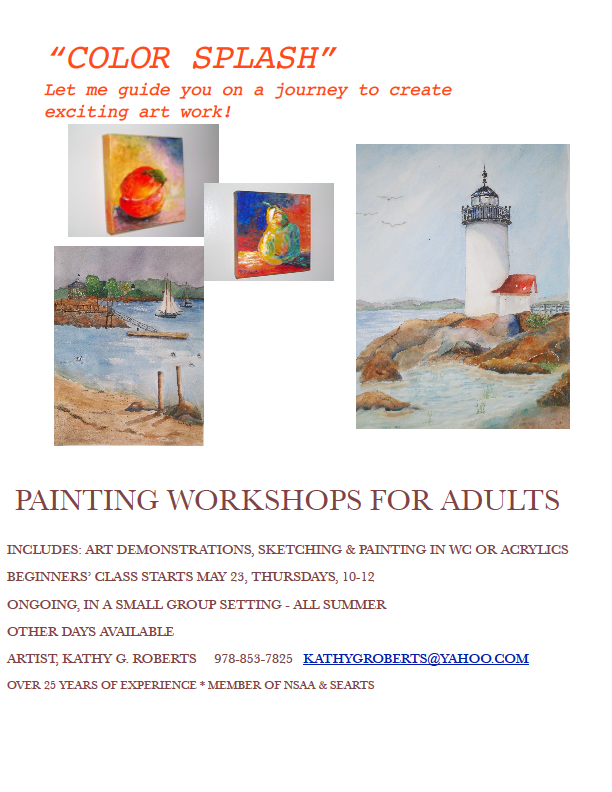 “COLOR SPLASH”

Let me guide you on a journey to create exciting art work!

PAINTING WORKSHOPS FOR ADULTS

INCLUDES: ART DEMONSTRATIONS, SKETCHING & PAINTING IN WC OR ACRYLICS

BEGINNERS’ CLASS STARTS MAY 23, THURSDAYS, 10-12

ONGOING, IN A SMALL GROUP SETTING - ALL SUMMER

OTHER DAYS AVAILABLE

ARTIST, KATHY G. ROBERTS 978-853-7825 KATHYGROBERTS@YAHOO.COM

OVER 25 YEARS OF EXPERIENCE * MEMBER OF NSAA & SEARTS